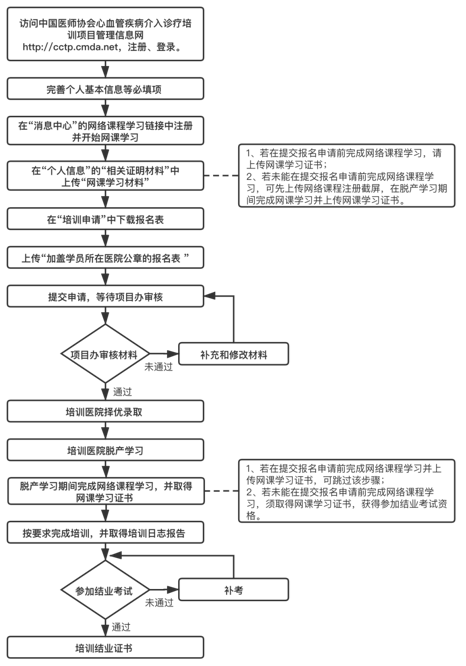 访问中国医师协会心血管疾病介入诊疗培训项目管理信息网 http://cctp.cmda.net，注册、登录。

完善个人基本信息等必填项

在“消息中心”的网络课程学习链接中注册并开始网课学习

在“个人信息”的“相关证明材料”中上传“网课学习材料”

1、若在提交报名申请前完成网络课程学习，请上传网课学习证书；
2、若未能在提交报名申请前完成网络课程学习，可先上传网络课程注册截屏，在脱产学习期间完成网课学习并上传网课学习证书。

在“培训申请”中下载报名表

上传“加盖学员所在医院公章的报名表 ”

提交申请，等待项目办审核

项目办审核材料

未通过

补充和修改材料

通过

培训医院择优录取

培训医院脱产学习

脱产学习期间完成网络课程学习，并取得网课学习证书

1、若在提交报名申请前完成网络课程学习并上传网课学习证书，可跳过该步骤；
2、若未能在提交报名申请前完成网络课程学习，须取得网课学习证书，获得参加结业考试资格。

按要求完成培训，并取得培训日志报告

参加结业考试

未通过

补考

通过

培训结业证书